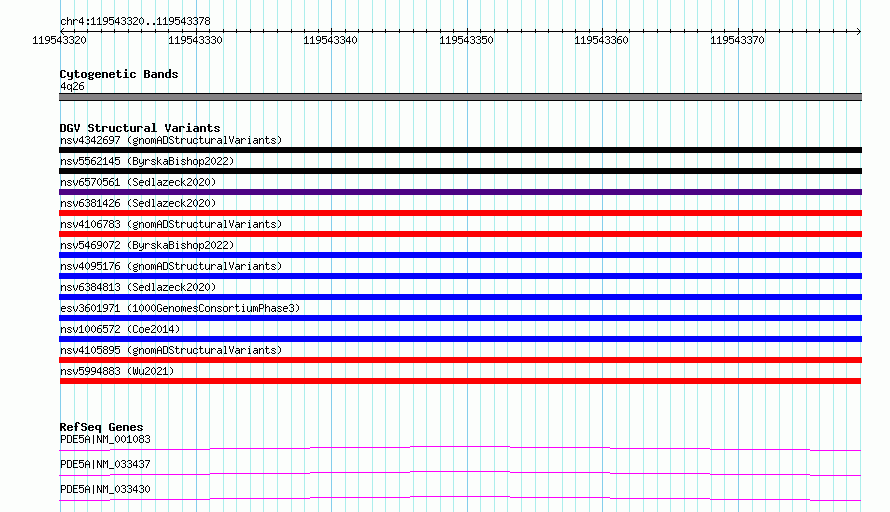 chr4:119543320..119543378

119543320 119543330 119543340 119543350 119543360 119543370

Cytogenetic Bands
4q26

DGV Structural Variants
nsv4342697 (gnomADStructuralVariants)
nsv5562145 (ByrskaBishop2022)
nsv6570561 (Sedlazeck2020)
nsv6381426 (Sedlazeck2020)
nsv4106783 (gnomADStructuralVariants)
nsv5469072 (ByrskaBishop2022)
nsv4095176 (gnomADStructuralVariants)
nsv6384813 (Sedlazeck2020)
esv3601971 (1000GenomesConsortiumPhase3)
nsv1006572 (Coe2014)
nsv4105895 (gnomADStructuralVariants)
nsv5994883 (Wu2021)

RefSeq Genes
PDE5A|NM_001083
PDE5A|NM_033437
PDE5A|NM_033430